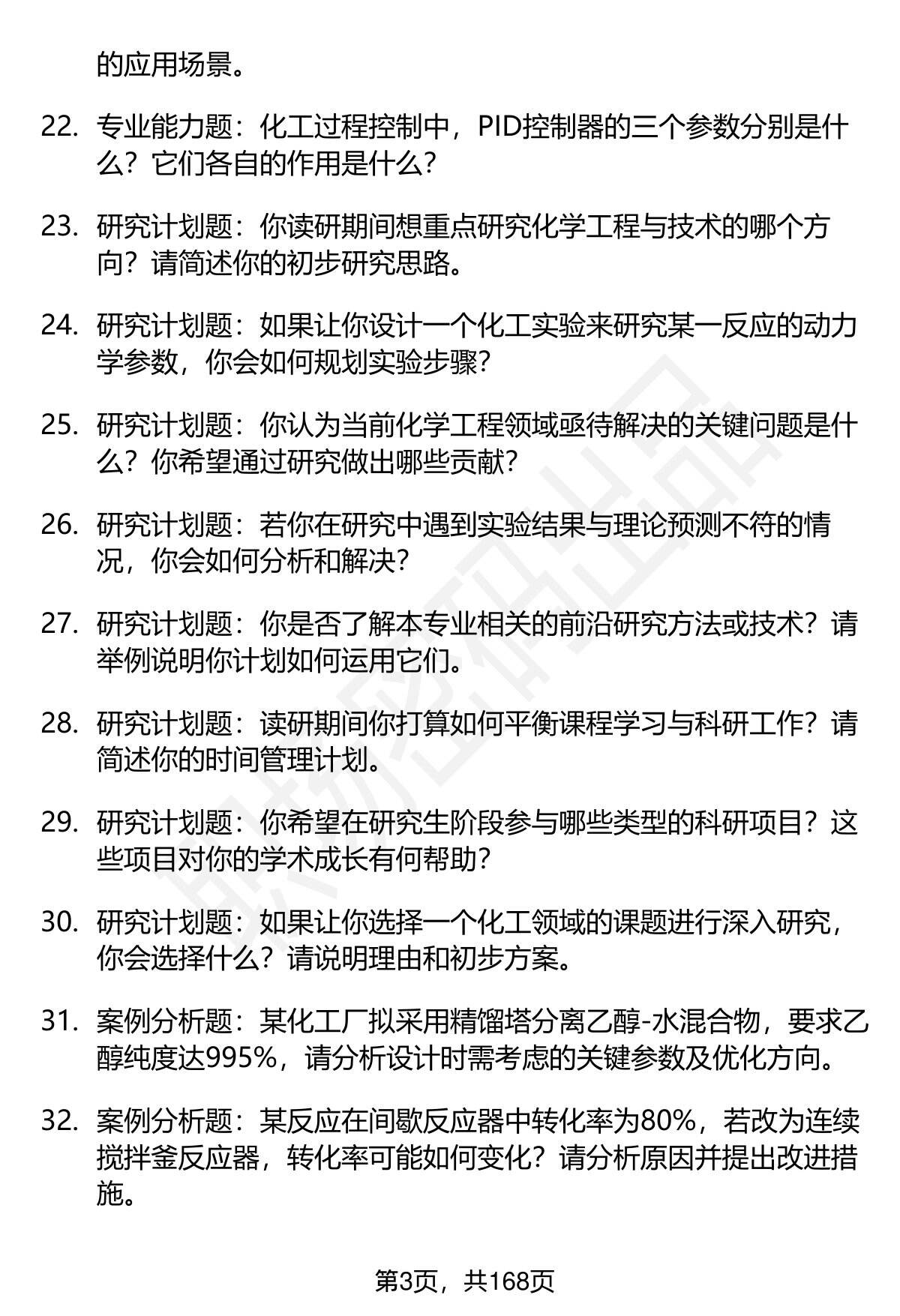 的应用场景。

22. 专业能力题：化工过程控制中，PID控制器的三个参数分别是什么？它们各自的作用是什么？

23. 研究计划题：你读研期间想重点研究化学工程与技术的哪个方向？请简述你的初步研究思路。

24. 研究计划题：如果让你设计一个化工实验来研究某一反应的动力学参数，你会如何规划实验步骤？

25. 研究计划题：你认为当前化学工程领域亟待解决的关键问题是什么？你希望通过研究做出哪些贡献？

26. 研究计划题：若你在研究中遇到实验结果与理论预测不符的情况，你会如何分析和解决？

27. 研究计划题：你是否了解本专业相关的前沿研究方法或技术？请举例说明你计划如何运用它们。

28. 研究计划题：读研期间你打算如何平衡课程学习与科研工作？请简述你的时间管理计划。

29. 研究计划题：你希望在研究生阶段参与哪些类型的科研项目？这些项目对你的学术成长有何帮助？

30. 研究计划题：如果让你选择一个化工领域的课题进行深入研究，你会选择什么？请说明理由和初步方案。

31. 案例分析题：某化工厂拟采用精馏塔分离乙醇-水混合物，要求乙醇纯度达995%，请分析设计时需考虑的关键参数及优化方向。

32. 案例分析题：某反应在间歇反应器中转化率为80%，若改为连续搅拌釜反应器，转化率可能如何变化？请分析原因并提出改进措施。

第3页，共168页